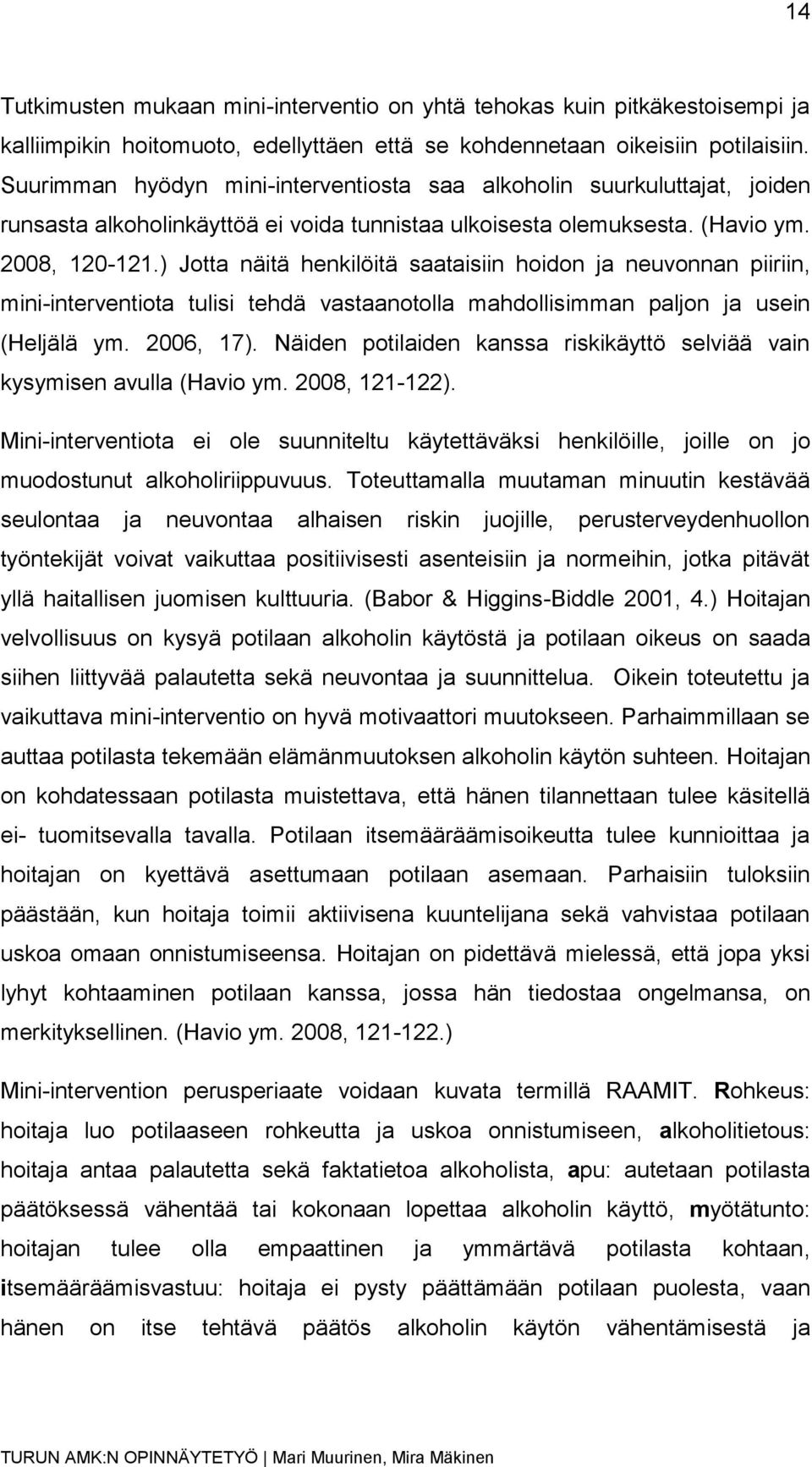 14

Tutkimusten mukaan mini-interventio on yhtä tehokas kuin pitkäkestoisempi ja kalliimpikin hoitomuoto, edellyttäen että se kohdennetaan oikeisiin potilaisiin. Suurimman hyödyn mini-interventiosta saa alkoholin suurkuluttajat, joiden runsasta alkoholinkäyttöä ei voida tunnistaa ulkoisesta olemuksesta. (Havio ym. 2008, 120-121.) Jotta näitä henkilöitä saataisiin hoidon ja neuvonnan piiriin, mini-interventiota tulisi tehdä vastaanotolla mahdollisimman paljon ja usein (Heljälä ym. 2006, 17). Näiden potilaiden kanssa riskikäyttö selviää vain kysymisen avulla (Havio ym. 2008, 121-122).

Mini-interventiota ei ole suunniteltu käytettäväksi henkilöille, joille on jo muodostunut alkoholiriippuvuus. Toteuttamalla muutaman minuutin kestävää seulontaa ja neuvontaa alhaisen riskin juojille, perusterveydenhuollon työntekijät voivat vaikuttaa positiivisesti asenteisiin ja normeihin, jotka pitävät yllä haitallisen juomisen kulttuuria. (Babor & Higgins-Biddle 2001, 4.) Hoitajan velvollisuus on kysyä potilaan alkoholin käytöstä ja potilaan oikeus on saada siihen liittyvää palautetta sekä neuvontaa ja suunnittelua. Oikein toteutettu ja vaikuttava mini-interventio on hyvä motivaattori muutokseen. Parhaimmillaan se auttaa potilasta tekemään elämänmuutoksen alkoholin käytön suhteen. Hoitajan on kohdatessaan potilasta muistettava, että hänen tilannettaan tulee käsitellä ei- tuomitsevalla tavalla. Potilaan itsemääräämisoikeutta tulee kunnioittaa ja hoitajan on kyettävä asettumaan potilaan asemaan. Parhaisiin tuloksiin päästään, kun hoitaja toimii aktiivisena kuuntelijana sekä vahvistaa potilaan uskoa omaan onnistumiseensa. Hoitajan on pidettävä mielessä, että jopa yksi lyhyt kohtaaminen potilaan kanssa, jossa hän tiedostaa ongelmansa, on merkityksellinen. (Havio ym. 2008, 121-122.)

Mini-intervention perusperiaate voidaan kuvata termillä RAAMIT. Rohkeus: hoitaja luo potilaaseen rohkeutta ja uskoa onnistumiseen, alkoholitietous: hoitaja antaa palautetta sekä faktatietoa alkoholista, apu: autetaan potilasta päätöksessä vähentää tai kokonaan lopettaa alkoholin käyttö, myötätunto: hoitajan tulee olla empaattinen ja ymmärtävä potilasta kohtaan, itsemääräämisvastuu: hoitaja ei pysty päättämään potilaan puolesta, vaan hänen on itse tehtävä päätös alkoholin käytön vähentämisestä ja

TURUN AMK:N OPINNÄYTETYÖ | Mari Muurinen, Mira Mäkinen